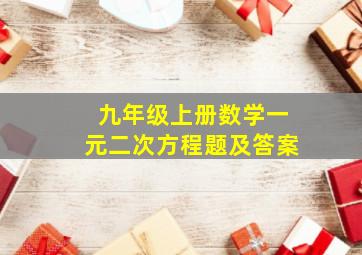 九年级上册数学一元二次方程题及答案